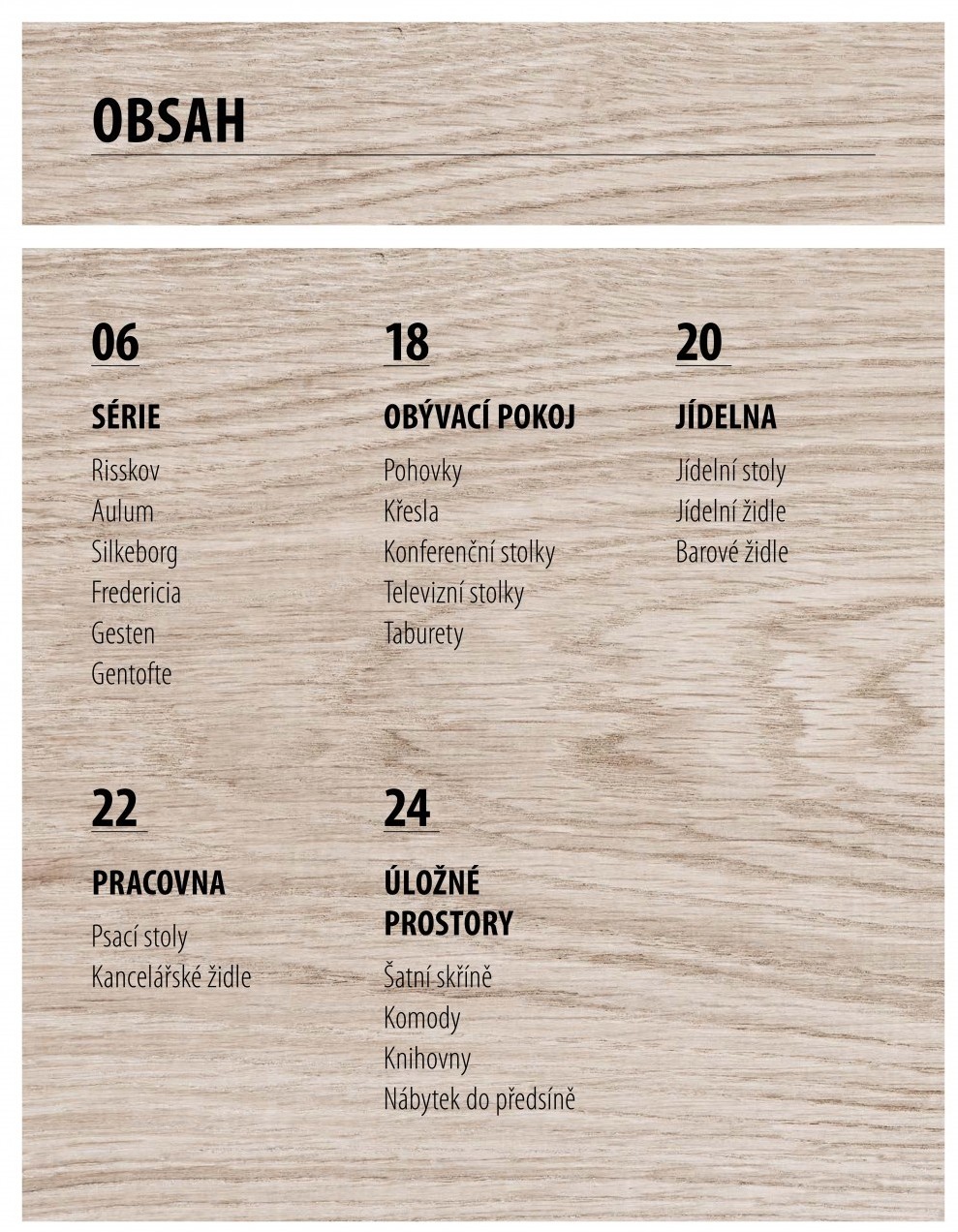 OBSAH

06

SÉRIE

Risskov
Aulum
Silkeborg
Fredericia
Gesten
Gentofte

18

OBÝVACÍ POKOJ

Pohovky
Křesla
Konferenční stolky
Televizní stolky
Taburety

20

JÍDELNA

Jídelní stoly
Jídelní židle
Barové židle

22

PRACOVNA

Psací stoly
Kancelářské židle

24

ÚLOŽNÉ PROSTORY

Šatní skříně
Komody
Knihovny
Nábytek do předsíně